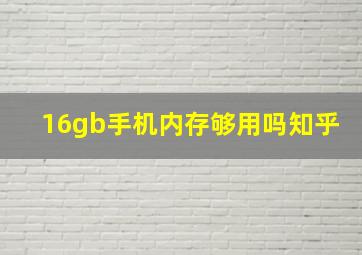 16gb手机内存够用吗知乎